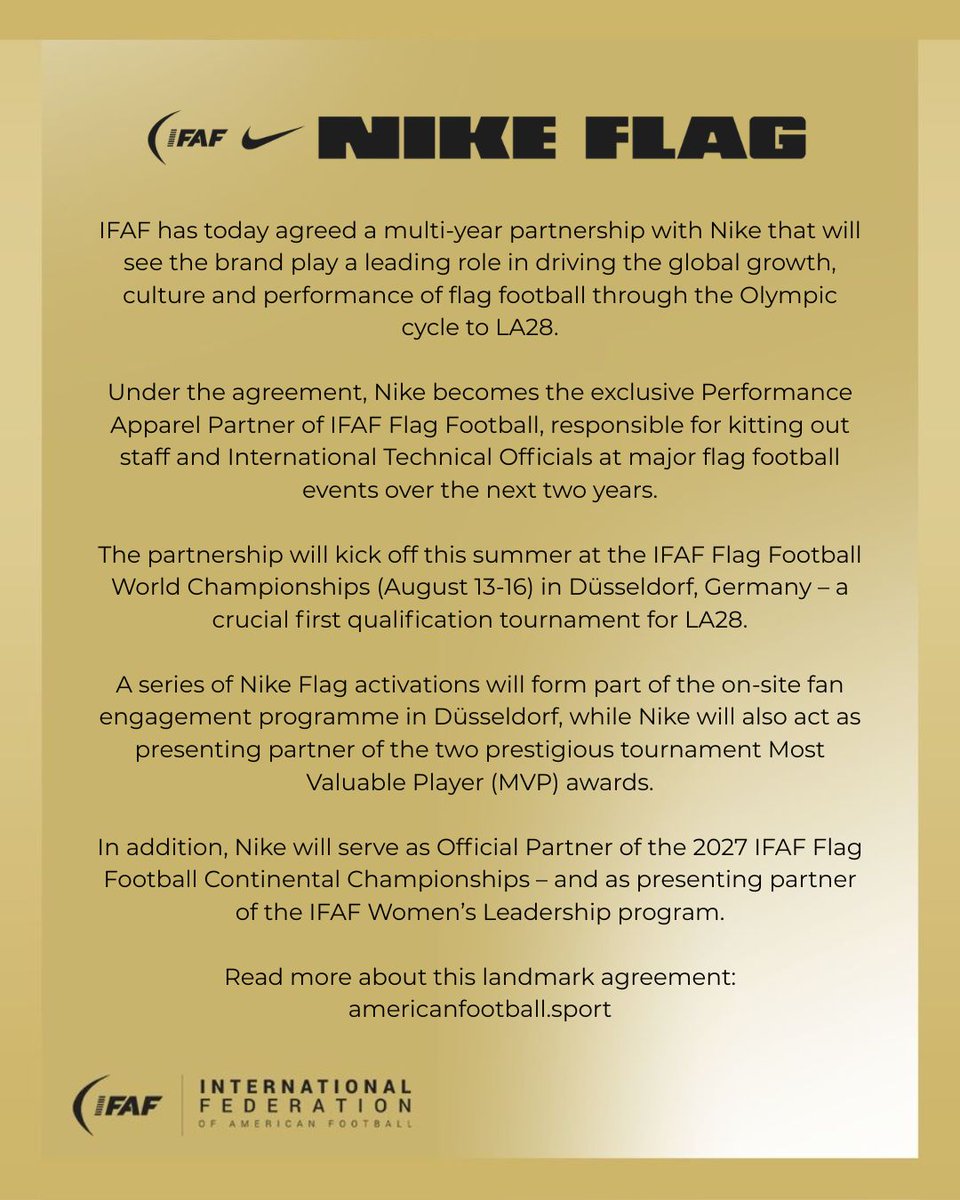 IFAF NIKE FLAG

IFAF has today agreed a multi-year partnership with Nike that will see the brand play a leading role in driving the global growth, culture and performance of flag football through the Olympic cycle to LA28.

Under the agreement, Nike becomes the exclusive Performance Apparel Partner of IFAF Flag Football, responsible for kitting out staff and International Technical Officials at major flag football events over the next two years.

The partnership will kick off this summer at the IFAF Flag Football World Championships (August 13-16) in Düsseldorf, Germany – a crucial first qualification tournament for LA28.

A series of Nike Flag activations will form part of the on-site fan engagement programme in Düsseldorf, while Nike will also act as presenting partner of the two prestigious tournament Most Valuable Player (MVP) awards.

In addition, Nike will serve as Official Partner of the 2027 IFAF Flag Football Continental Championships – and as presenting partner of the IFAF Women's Leadership program.

Read more about this landmark agreement: americanfootball.sport

IFAF INTERNATIONAL FEDERATION OF AMERICAN FOOTBALL